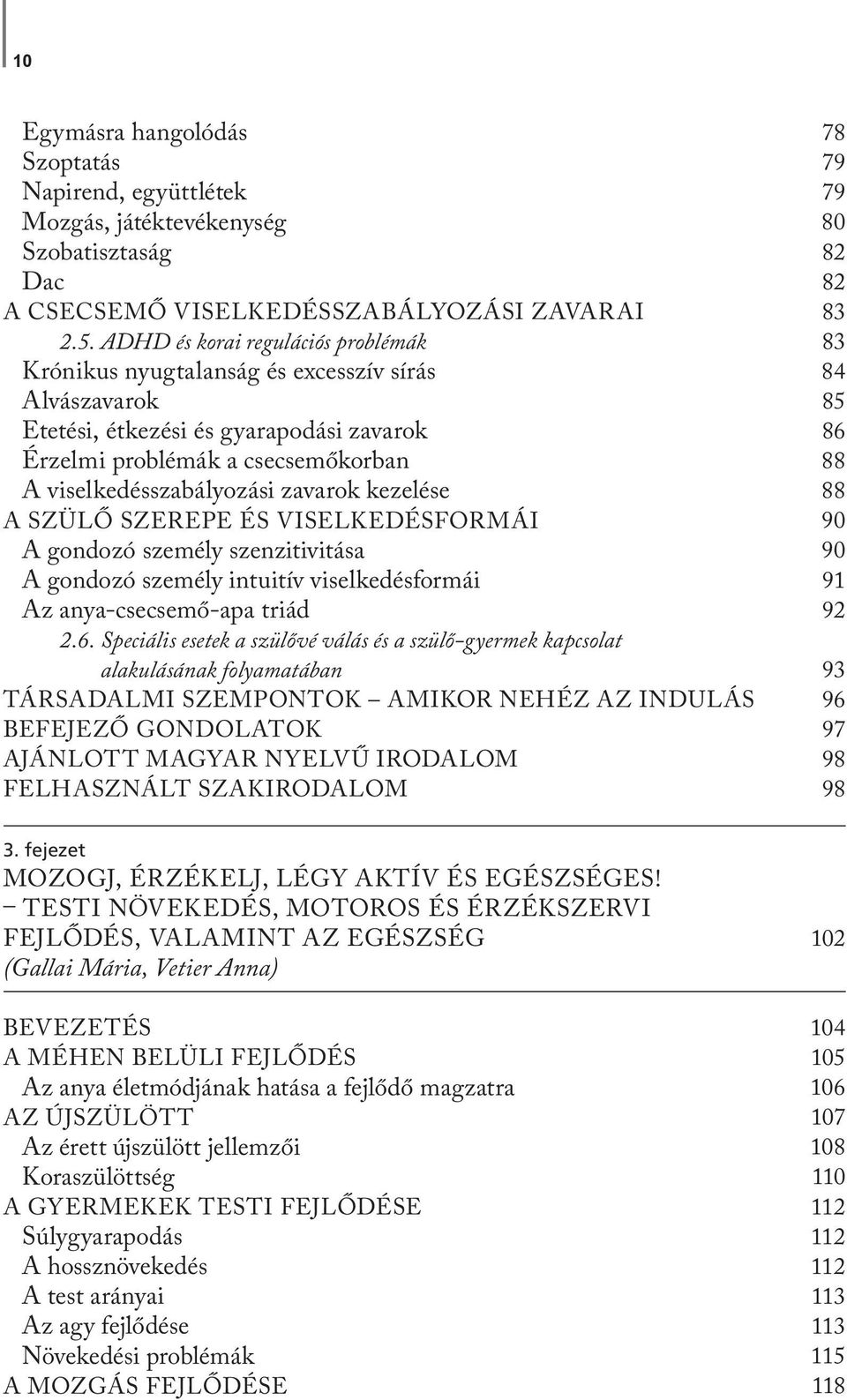 10

Egymásra hangolódás 78
Szoptatás 79
Napirend, együttlétek 79
Mozgás, játéktevékenység 80
Szobatisztaság 82
Dac 82
A CSECSEMŐ VISELKEDÉSSZABÁLYOZÁSI ZAVARAI 83
2.5. ADHD és korai regulációs problémák 83
Krónikus nyugtalanság és excesszív sírás 84
Alvászavarok 85
Etetési, étkezési és gyarapodási zavarok 86
Érzelmi problémák a csecsemőkorban 88
A viselkedésszabályozási zavarok kezelése 88
A SZÜLŐ SZEREPE ÉS VISELKEDÉSFORMÁI 90
A gondozó személy szenzitivitása 90
A gondozó személy intuitív viselkedésformái 91
Az anya-csecsemő-apa triád 92
2.6. Speciális esetek a szülővé válás és a szülő-gyermek kapcsolat alakulásának folyamatában 93
TÁRSADALMI SZEMPONTOK – AMIKOR NEHÉZ AZ INDULÁS 96
BEFEJEZŐ GONDOLATOK 97
AJÁNLOTT MAGYAR NYELVŰ IRODALOM 98
FELHASZNÁLT SZAKIRODALOM 98

3. fejezet
MOZOGJ, ÉRZÉKELJ, LÉGY AKTÍV ÉS EGÉSZSÉGES! – TESTI NÖVEKEDÉS, MOTOROS ÉS ÉRZÉKSZERVI FEJLŐDÉS, VALAMINT AZ EGÉSZSÉG 102
(Gallai Mária, Vetier Anna)

BEVEZETÉS 104
A MÉHEN BELÜLI FEJLŐDÉS 105
Az anya életmódjának hatása a fejlődő magzatra 106
AZ ÚJSZÜLÖTT 107
Az érett újszülött jellemzői 108
Koraszülöttség 110
A GYERMEKEK TESTI FEJLŐDÉSE 112
Súlygyarapodás 112
A hossznövekedés 112
A test arányai 113
Az agy fejlődése 113
Növekedési problémák 115
A MOZGÁS FEJLŐDÉSE 118